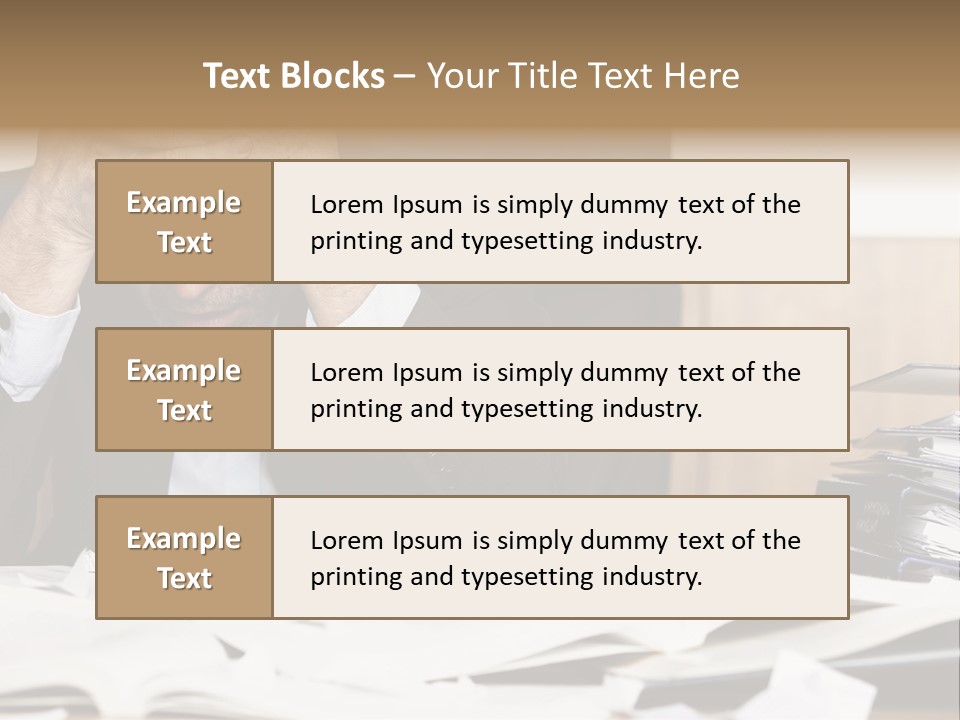 Text Blocks – Your Title Text Here

Example Text

Lorem Ipsum is simply dummy text of the printing and typesetting industry.

Example Text

Lorem Ipsum is simply dummy text of the printing and typesetting industry.

Example Text

Lorem Ipsum is simply dummy text of the printing and typesetting industry.